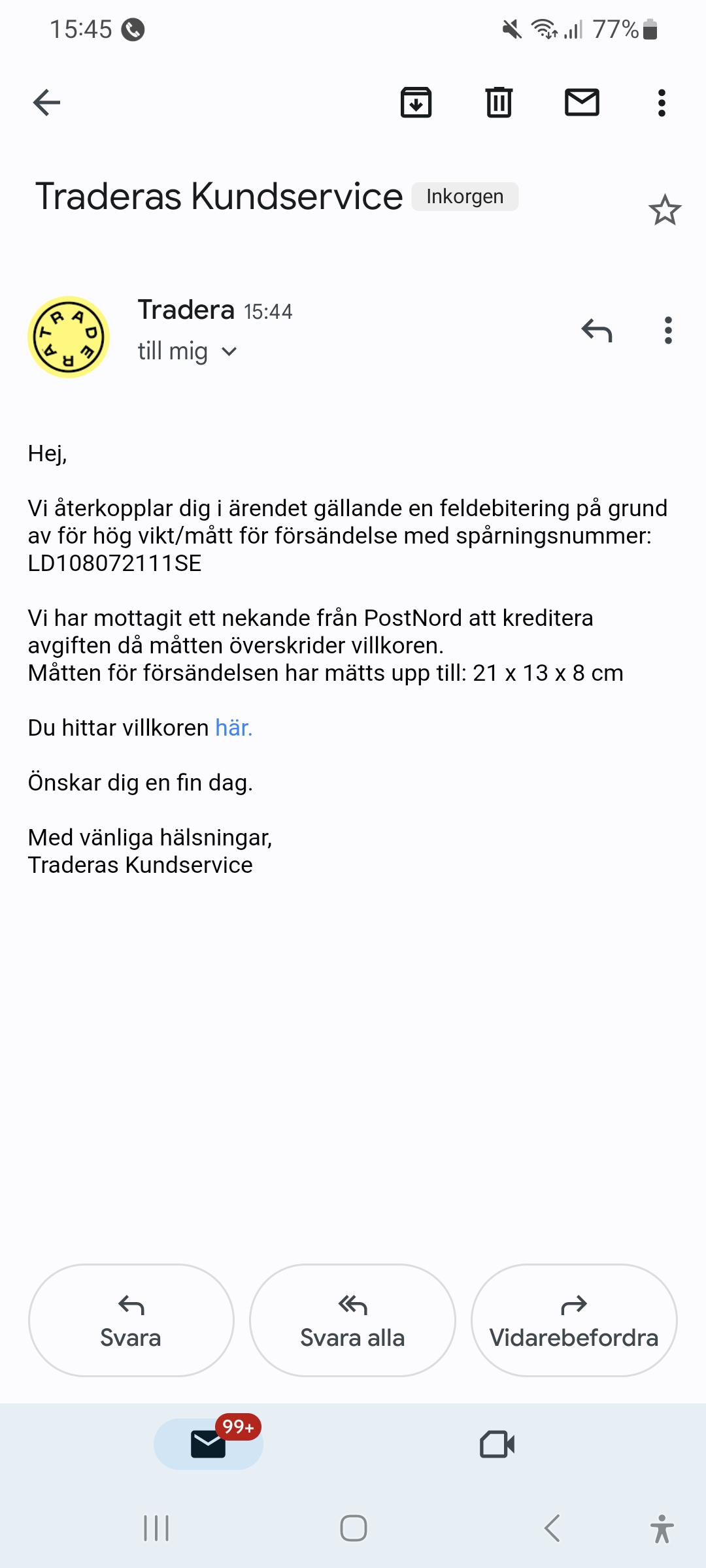 15:45

77%

Traderas Kundservice Inkorgen

TRADERA

Tradera 15:44
till mig

Hej,

Vi återkopplar dig i ärendet gällande en feldebitering på grund av för hög vikt/mått för försändelse med spårningsnummer: LD108072111SE

Vi har mottagit ett nekande från PostNord att kreditera avgiften då måtten överskrider villkoren.
Måtten för försändelsen har mätts upp till: 21 x 13 x 8 cm

Du hittar villkoren här.

Önskar dig en fin dag.

Med vänliga hälsningar,
Traderas Kundservice

Svara

Svara alla

Vidarebefordra

99+